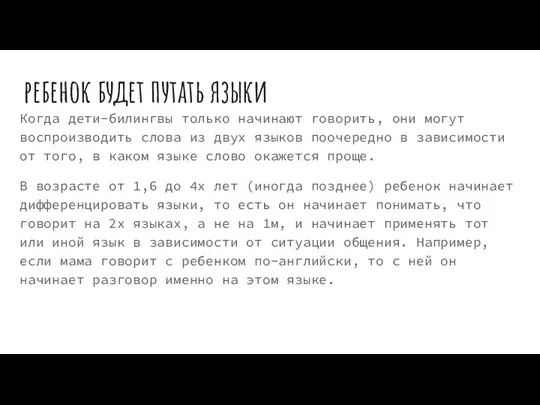 РЕБЕНОК БУДЕТ ПУТАТЬ ЯЗЫКИ

Когда дети-билингвы только начинают говорить, они могут воспроизводить слова из двух языков поочередно в зависимости от того, в каком языке слово окажется проще.

В возрасте от 1,6 до 4х лет (иногда позднее) ребенок начинает дифференцировать языки, то есть он начинает понимать, что говорит на 2х языках, а не на 1м, и начинает применять тот или иной язык в зависимости от ситуации общения. Например, если мама говорит с ребенком по-английски, то с ней он начинает разговор именно на этом языке.